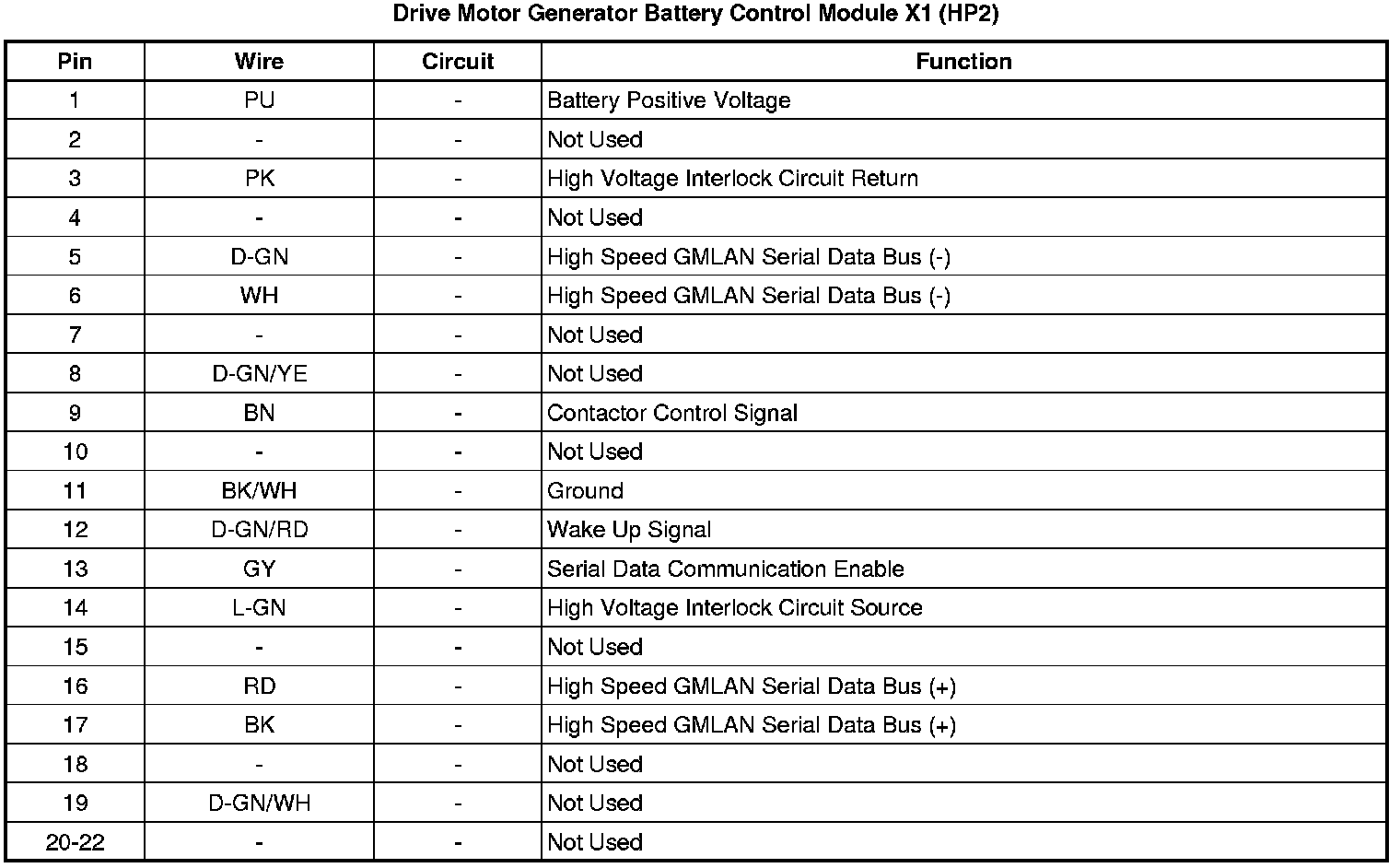 Drive Motor Generator Battery Control Module X1 (HP2)

| Pin | Wire | Circuit | Function |
|---|---|---|---|
| 1 | PU | - | Battery Positive Voltage |
| 2 | - | - | Not Used |
| 3 | PK | - | High Voltage Interlock Circuit Return |
| 4 | - | - | Not Used |
| 5 | D-GN | - | High Speed GMLAN Serial Data Bus (-) |
| 6 | WH | - | High Speed GMLAN Serial Data Bus (-) |
| 7 | - | - | Not Used |
| 8 | D-GN/YE | - | Not Used |
| 9 | BN | - | Contactor Control Signal |
| 10 | - | - | Not Used |
| 11 | BK/WH | - | Ground |
| 12 | D-GN/RD | - | Wake Up Signal |
| 13 | GY | - | Serial Data Communication Enable |
| 14 | L-GN | - | High Voltage Interlock Circuit Source |
| 15 | - | - | Not Used |
| 16 | RD | - | High Speed GMLAN Serial Data Bus (+) |
| 17 | BK | - | High Speed GMLAN Serial Data Bus (+) |
| 18 | - | - | Not Used |
| 19 | D-GN/WH | - | Not Used |
| 20-22 | - | - | Not Used |